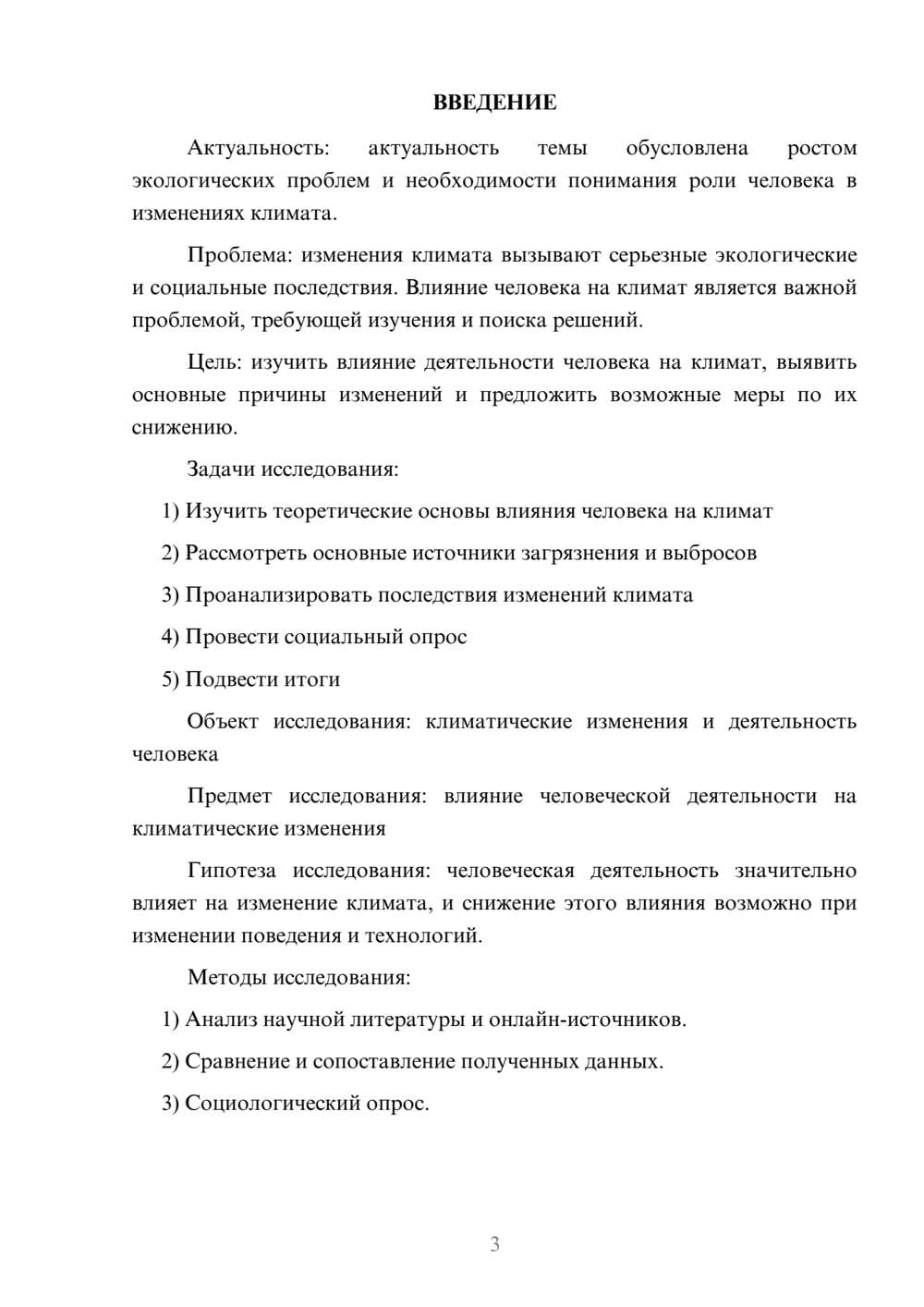 ВВЕДЕНИЕ

Актуальность: актуальность темы обусловлена ростом экологических проблем и необходимости понимания роли человека в изменениях климата.

Проблема: изменения климата вызывают серьезные экологические и социальные последствия. Влияние человека на климат является важной проблемой, требующей изучения и поиска решений.

Цель: изучить влияние деятельности человека на климат, выявить основные причины изменений и предложить возможные меры по их снижению.

Задачи исследования:

1) Изучить теоретические основы влияния человека на климат

2) Рассмотреть основные источники загрязнения и выбросов

3) Проанализировать последствия изменений климата

4) Провести социальный опрос

5) Подвести итоги

Объект исследования: климатические изменения и деятельность человека

Предмет исследования: влияние человеческой деятельности на климатические изменения

Гипотеза исследования: человеческая деятельность значительно влияет на изменение климата, и снижение этого влияния возможно при изменении поведения и технологий.

Методы исследования:

1) Анализ научной литературы и онлайн-источников.

2) Сравнение и сопоставление полученных данных.

3) Социологический опрос.

3